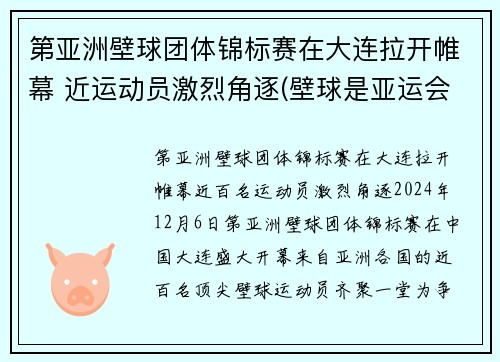 第亚洲壁球团体锦标赛在大连拉开帷幕 近运动员激烈角逐(壁球是亚运会

第亚洲壁球团体锦标赛在大连拉开帷幕近百名运动员激烈角逐2024年12月6日第亚洲壁球团体锦标赛在中国大连盛大开幕来自亚洲各国的近百名顶尖壁球运动员齐聚一堂为争